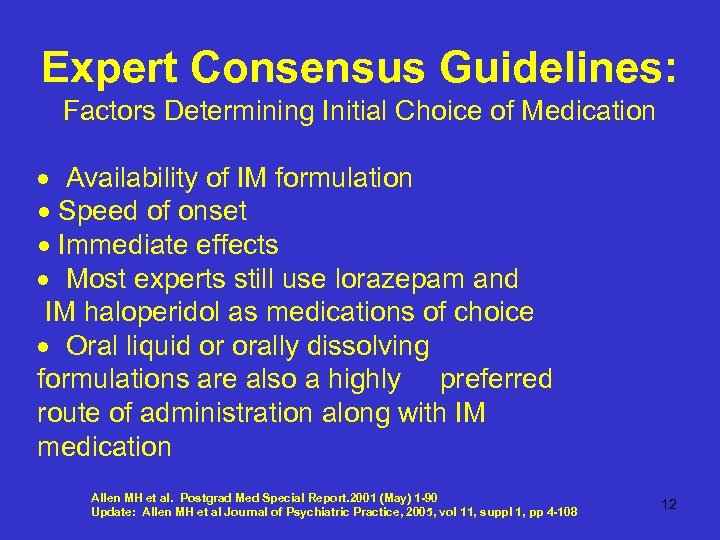 Expert Consensus Guidelines:
Factors Determining Initial Choice of Medication

• Availability of IM formulation
• Speed of onset
• Immediate effects
• Most experts still use lorazepam and IM haloperidol as medications of choice
• Oral liquid or orally dissolving formulations are also a highly preferred route of administration along with IM medication

Allen MH et al. Postgrad Med Special Report.2001 (May) 1-90
Update: Allen MH et al Journal of Psychiatric Practice, 2005, vol 11, suppl 1, pp 4-108

12